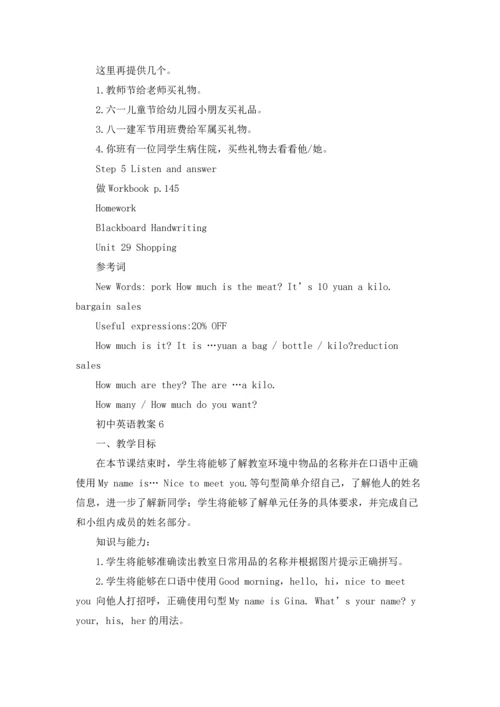 这里再提供几个。

1.教师节给老师买礼物。

2.六一儿童节给幼儿园小朋友买礼品。

3.八一建军节用班费给军属买礼物。

4.你班有一位同学生病住院，买些礼物去看看他/她。

Step 5 Listen and answer

做 Workbook p.145

Homework

Blackboard Handwriting

Unit 29 Shopping

参考词

New Words: pork How much is the meat? It’s 10 yuan a kilo. bargain sales

Useful expressions:20% OFF

How much is it? It is …yuan a bag / bottle / kilo?reduction sales

How much are they? The are …a kilo.

How many / How much do you want?

初中英语教案 6

一、教学目标

在本节课结束时，学生将能够了解教室环境中物品的名称并在口语中正确使用 My name is… Nice to meet you.等句型简单介绍自己，了解他人的姓名信息，进一步了解新同学；学生将能够了解单元任务的具体要求，并完成自己和小组内成员的姓名部分。

知识与能力：

1.学生将能够准确读出教室日常用品的名称并根据图片提示正确拼写。

2.学生将能够在口语中使用 Good morning, hello, hi, nice to meet you 向他人打招呼，正确使用句型 My name is Gina. What’s your name? y your, his, her 的用法。